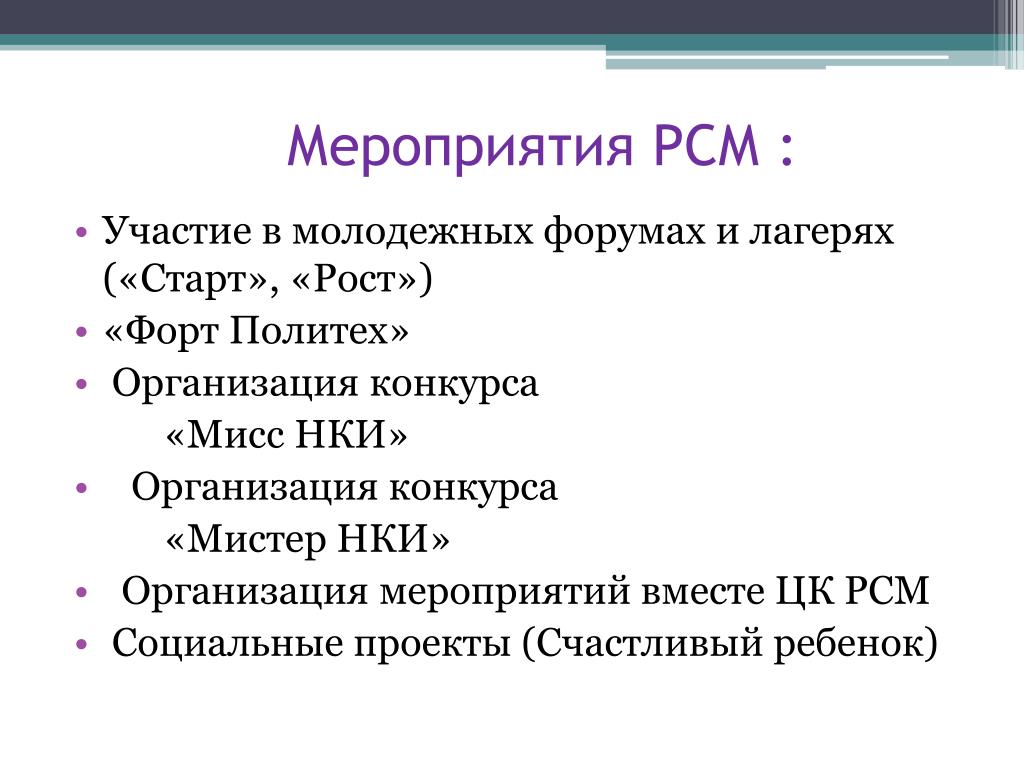 Мероприятия РСМ :

• Участие в молодежных форумах и лагерях («Старт», «Рост»)
• «Форт Политех»
• Организация конкурса «Мисс НКИ»
• Организация конкурса «Мистер НКИ»
• Организация мероприятий вместе ЦК РСМ
• Социальные проекты (Счастливый ребенок)